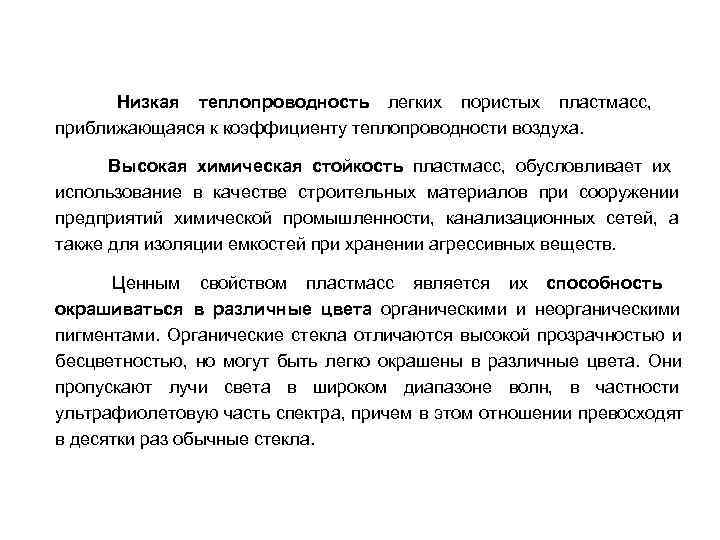 Низкая теплопроводность легких пористых пластмасс, приближающаяся к коэффициенту теплопроводности воздуха.

Высокая химическая стойкость пластмасс, обусловливает их использование в качестве строительных материалов при сооружении предприятий химической промышленности, канализационных сетей, а также для изоляции емкостей при хранении агрессивных веществ.

Ценным свойством пластмасс является их способность окрашиваться в различные цвета органическими и неорганическими пигментами. Органические стекла отличаются высокой прозрачностью и бесцветностью, но могут быть легко окрашены в различные цвета. Они пропускают лучи света в широком диапазоне волн, в частности ультрафиолетовую часть спектра, причем в этом отношении превосходят в десятки раз обычные стекла.